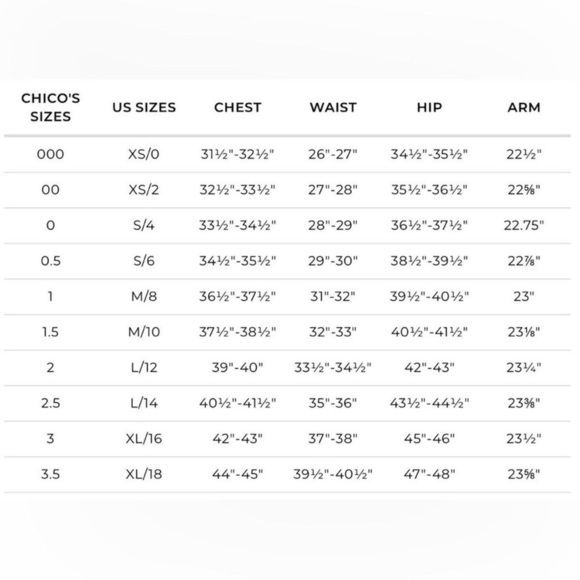 | CHICO'S SIZES | US SIZES | CHEST | WAIST | HIP | ARM |
|---|---|---|---|---|---|
| 000 | XS/0 | 31½"-32½" | 26"-27" | 34½"-35½" | 22½" |
| 00 | XS/2 | 32½"-33½" | 27"-28" | 35½"-36½" | 22⅝" |
| 0 | S/4 | 33½"-34½" | 28"-29" | 36½"-37½" | 22.75" |
| 0.5 | S/6 | 34½"-35½" | 29"-30" | 38½"-39½" | 22⅞" |
| 1 | M/8 | 36½"-37½" | 31"-32" | 39½"-40½" | 23" |
| 1.5 | M/10 | 37½"-38½" | 32"-33" | 40½"-41½" | 23⅛" |
| 2 | L/12 | 39"-40" | 33½"-34½" | 42"-43" | 23¼" |
| 2.5 | L/14 | 40½"-41½" | 35"-36" | 43½"-44½" | 23⅜" |
| 3 | XL/16 | 42"-43" | 37"-38" | 45"-46" | 23½" |
| 3.5 | XL/18 | 44"-45" | 39½"-40½" | 47"-48" | 23⅝" |